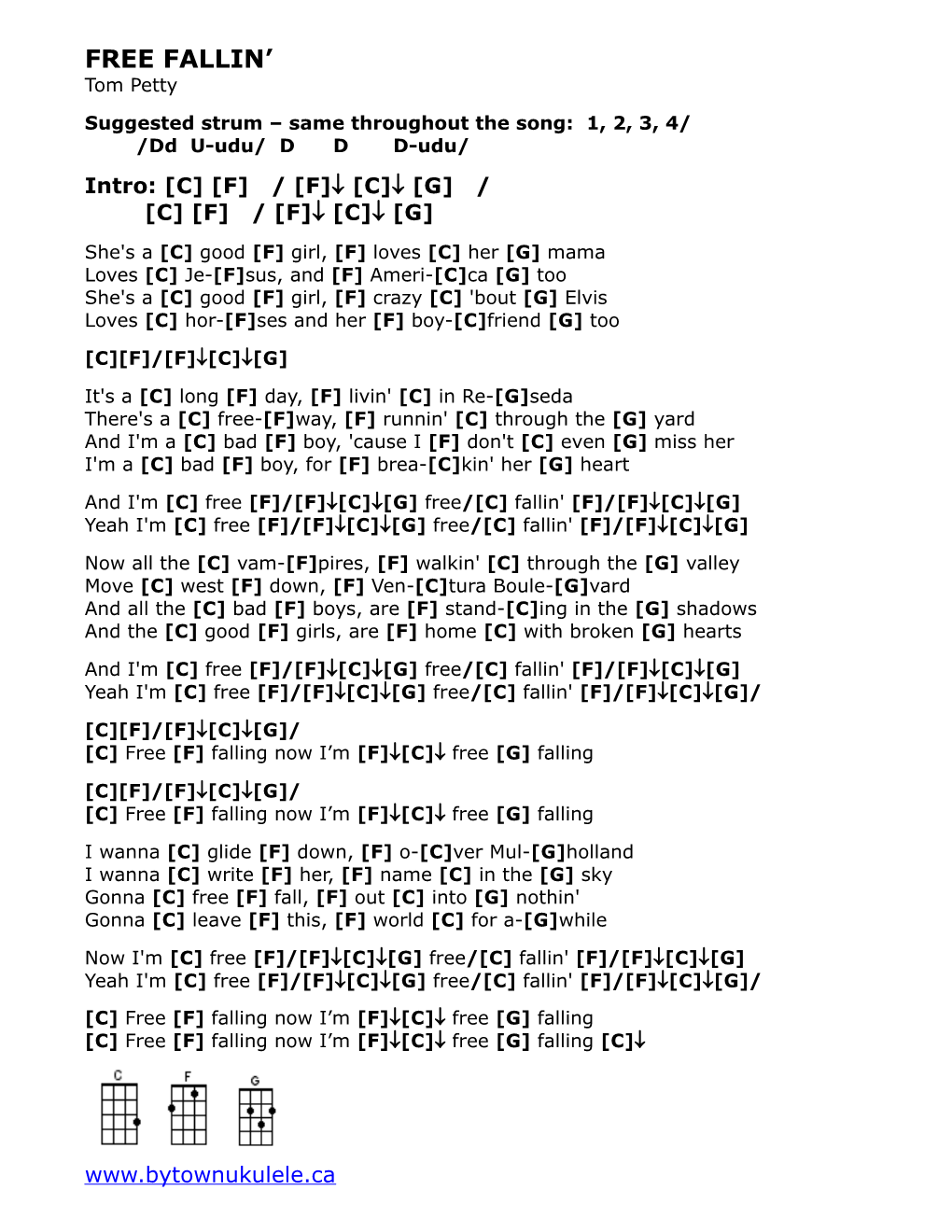 FREE FALLIN'
Tom Petty

Suggested strum – same throughout the song: 1, 2, 3, 4/ /Dd U-udu/ D D D-udu/

Intro: [C] [F] / [F]↓ [C]↓ [G] /
[C] [F] / [F]↓ [C]↓ [G]

She's a [C] good [F] girl, [F] loves [C] her [G] mama
Loves [C] Je-[F]sus, and [F] Ameri-[C]ca [G] too
She's a [C] good [F] girl, [F] crazy [C] 'bout [G] Elvis
Loves [C] hor-[F]ses and her [F] boy-[C]friend [G] too

[C][F]/[F]↓[C]↓[G]

It's a [C] long [F] day, [F] livin' [C] in Re-[G]seda
There's a [C] free-[F]way, [F] runnin' [C] through the [G] yard
And I'm a [C] bad [F] boy, 'cause I [F] don't [C] even [G] miss her
I'm a [C] bad [F] boy, for [F] brea-[C]kin' her [G] heart

And I'm [C] free [F]/[F]↓[C]↓[G] free/[C] fallin' [F]/[F]↓[C]↓[G]
Yeah I'm [C] free [F]/[F]↓[C]↓[G] free/[C] fallin' [F]/[F]↓[C]↓[G]

Now all the [C] vam-[F]pires, [F] walkin' [C] through the [G] valley
Move [C] west [F] down, [F] Ven-[C]tura Boule-[G]vard
And all the [C] bad [F] boys, are [F] stand-[C]ing in the [G] shadows
And the [C] good [F] girls, are [F] home [C] with broken [G] hearts

And I'm [C] free [F]/[F]↓[C]↓[G] free/[C] fallin' [F]/[F]↓[C]↓[G]
Yeah I'm [C] free [F]/[F]↓[C]↓[G] free/[C] fallin' [F]/[F]↓[C]↓[G]/

[C][F]/[F]↓[C]↓[G]/
[C] Free [F] falling now I'm [F]↓[C]↓ free [G] falling

[C][F]/[F]↓[C]↓[G]/
[C] Free [F] falling now I'm [F]↓[C]↓ free [G] falling

I wanna [C] glide [F] down, [F] o-[C]ver Mul-[G]holland
I wanna [C] write [F] her, [F] name [C] in the [G] sky
Gonna [C] free [F] fall, [F] out [C] into [G] nothin'
Gonna [C] leave [F] this, [F] world [C] for a-[G]while

Now I'm [C] free [F]/[F]↓[C]↓[G] free/[C] fallin' [F]/[F]↓[C]↓[G]
Yeah I'm [C] free [F]/[F]↓[C]↓[G] free/[C] fallin' [F]/[F]↓[C]↓[G]/

[C] Free [F] falling now I'm [F]↓[C]↓ free [G] falling
[C] Free [F] falling now I'm [F]↓[C]↓ free [G] falling [C]↓

C F G

www.bytownukulele.ca